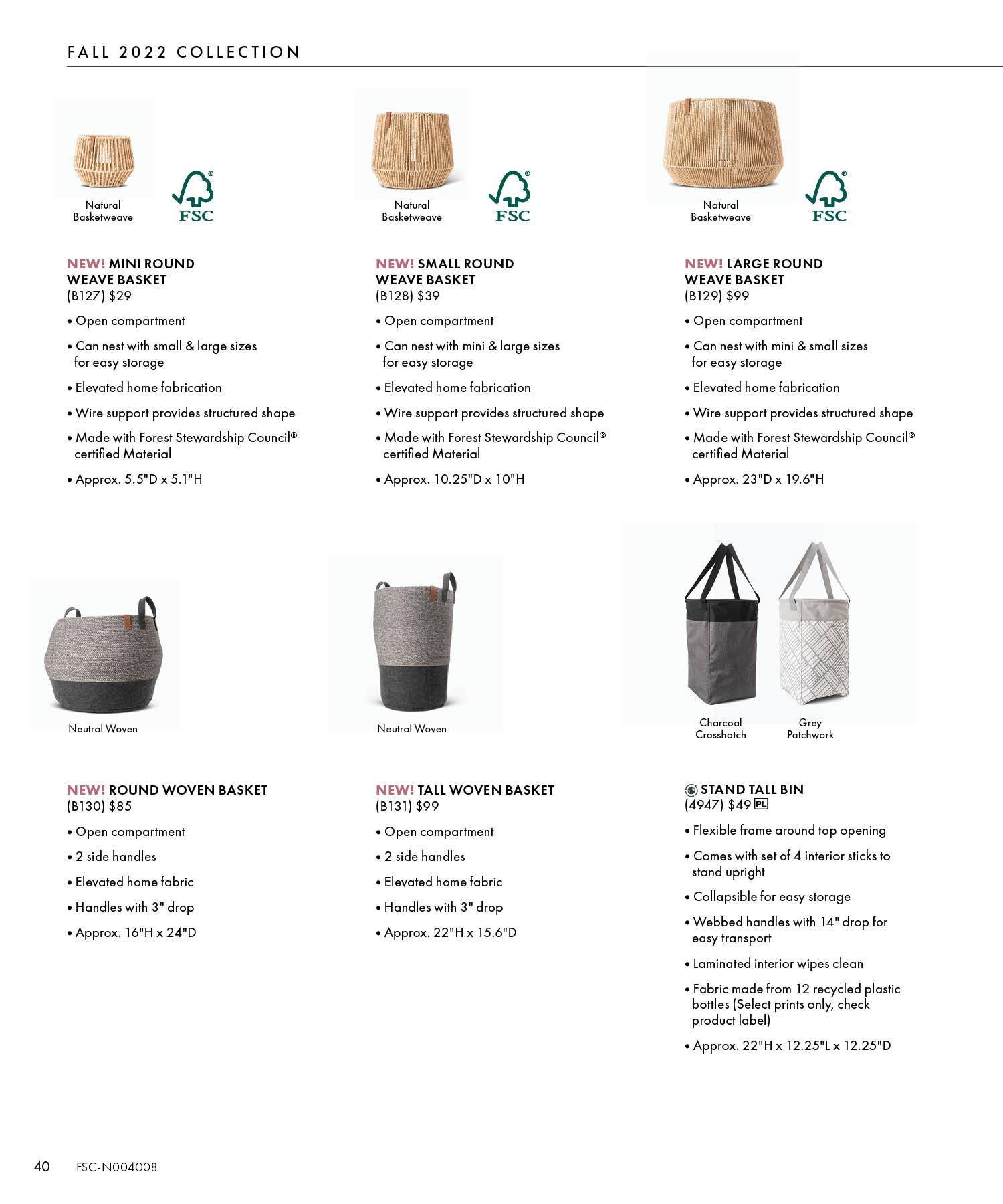 FALL 2022 COLLECTION

Natural
Basketweave

FSC

NEW! MINI ROUND
WEAVE BASKET
(B127) $29

• Open compartment

• Can nest with small & large sizes for easy storage

• Elevated home fabrication

• Wire support provides structured shape

• Made with Forest Stewardship Council® certified Material

• Approx. 5.5"D x 5.1"H

Natural
Basketweave

FSC

NEW! SMALL ROUND
WEAVE BASKET
(B128) $39

• Open compartment

• Can nest with mini & large sizes for easy storage

• Elevated home fabrication

• Wire support provides structured shape

• Made with Forest Stewardship Council® certified Material

• Approx. 10.25"D x 10"H

Natural
Basketweave

FSC

NEW! LARGE ROUND
WEAVE BASKET
(B129) $99

• Open compartment

• Can nest with mini & small sizes for easy storage

• Elevated home fabrication

• Wire support provides structured shape

• Made with Forest Stewardship Council® certified Material

• Approx. 23"D x 19.6"H

Neutral Woven

NEW! ROUND WOVEN BASKET
(B130) $85

• Open compartment

• 2 side handles

• Elevated home fabric

• Handles with 3" drop

• Approx. 16"H x 24"D

Neutral Woven

NEW! TALL WOVEN BASKET
(B131) $99

• Open compartment

• 2 side handles

• Elevated home fabric

• Handles with 3" drop

• Approx. 22"H x 15.6"D

Charcoal
Crosshatch

Grey
Patchwork

STAND TALL BIN
(4947) $49 PL

• Flexible frame around top opening

• Comes with set of 4 interior sticks to stand upright

• Collapsible for easy storage

• Webbed handles with 14" drop for easy transport

• Laminated interior wipes clean

• Fabric made from 12 recycled plastic bottles (Select prints only, check product label)

• Approx. 22"H x 12.25"L x 12.25"D

40 FSC-N004008